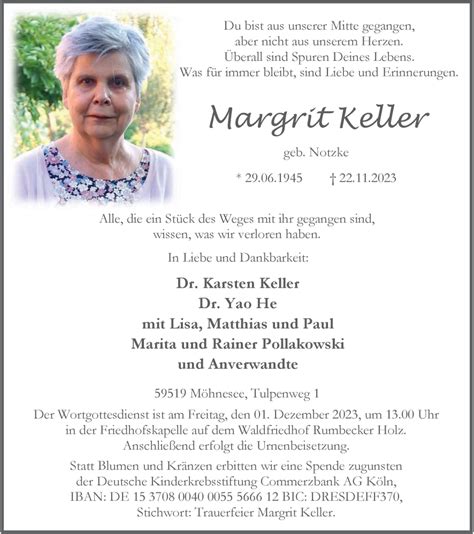 Du bist aus unserer Mitte gegangen,
aber nicht aus unserem Herzen.
Überall sind Spuren Deines Lebens.
Was für immer bleibt, sind Liebe und Erinnerungen.

Margrit Keller

geb. Notzke

* 29.06.1945 † 22.11.2023

Alle, die ein Stück des Weges mit ihr gegangen sind,
wissen, was wir verloren haben.

In Liebe und Dankbarkeit:

Dr. Karsten Keller
Dr. Yao He
mit Lisa, Matthias und Paul
Marita und Rainer Pollakowski
und Anverwandte

59519 Möhnesee, Tulpenweg 1

Der Wortgottesdienst ist am Freitag, den 01. Dezember 2023, um 13.00 Uhr in der Friedhofskapelle auf dem Waldfriedhof Rumbecker Holz. Anschließend erfolgt die Urnenbeisetzung.

Statt Blumen und Kränzen erbitten wir eine Spende zugunsten der Deutsche Kinderkrebsstiftung Commerzbank AG Köln, IBAN: DE 15 3708 0040 0055 5666 12 BIC: DRESDEFF370, Stichwort: Trauerfeier Margrit Keller.